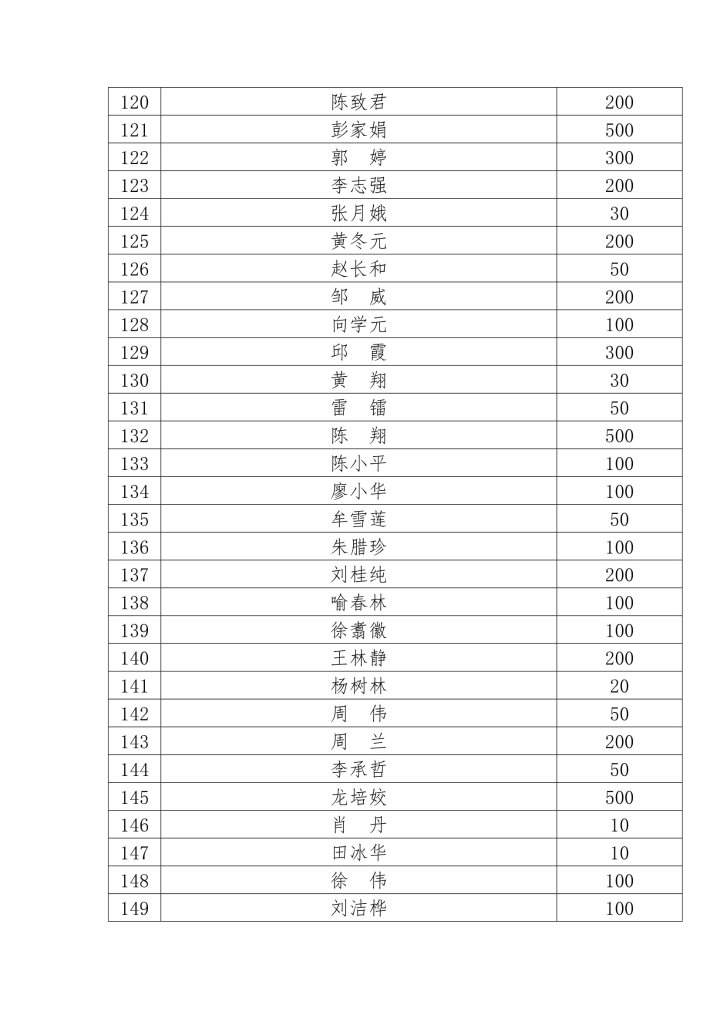 | 120 | 陈致君 | 200 |
|---|---|---|
| 121 | 彭家娟 | 500 |
| 122 | 郭　婷 | 300 |
| 123 | 李志强 | 200 |
| 124 | 张月娥 | 30 |
| 125 | 黄冬元 | 200 |
| 126 | 赵长和 | 50 |
| 127 | 邹　威 | 200 |
| 128 | 向学元 | 100 |
| 129 | 邱　霞 | 300 |
| 130 | 黄　翔 | 30 |
| 131 | 雷　镭 | 50 |
| 132 | 陈　翔 | 500 |
| 133 | 陈小平 | 100 |
| 134 | 廖小华 | 100 |
| 135 | 牟雪莲 | 50 |
| 136 | 朱腊珍 | 100 |
| 137 | 刘桂纯 | 200 |
| 138 | 喻春林 | 100 |
| 139 | 徐翥徽 | 100 |
| 140 | 王林静 | 200 |
| 141 | 杨树林 | 20 |
| 142 | 周　伟 | 50 |
| 143 | 周　兰 | 200 |
| 144 | 李承哲 | 50 |
| 145 | 龙培姣 | 500 |
| 146 | 肖　丹 | 10 |
| 147 | 田冰华 | 10 |
| 148 | 徐　伟 | 100 |
| 149 | 刘洁桦 | 100 |